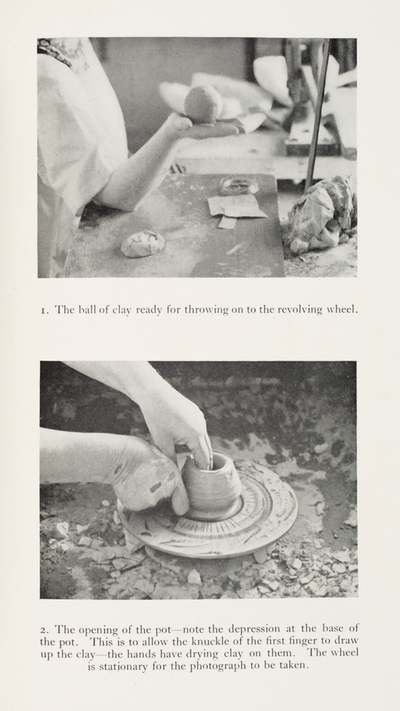 1. The ball of clay ready for throwing on to the revolving wheel.

2. The opening of the pot—note the depression at the base of the pot. This is to allow the knuckle of the first finger to draw up the clay—the hands have drying clay on them. The wheel is stationary for the photograph to be taken.